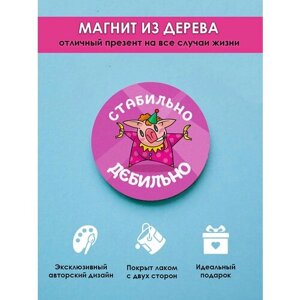 МАГНИТ ИЗ ДЕРЕВА
отличный презент на все случаи жизни

СТАБИЛЬНО
ДЕБИЛЬНО

Эксклюзивный авторский дизайн

Покрыт лаком с двух сторон

Идеальный подарок